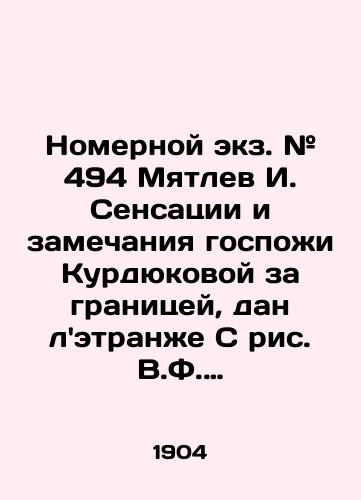 Номерной экз. № 494 Мятлев И. Сенсации и замечания госпожи Курдюковой за границей, дан л'этранже С рис. В.Ф....

1904